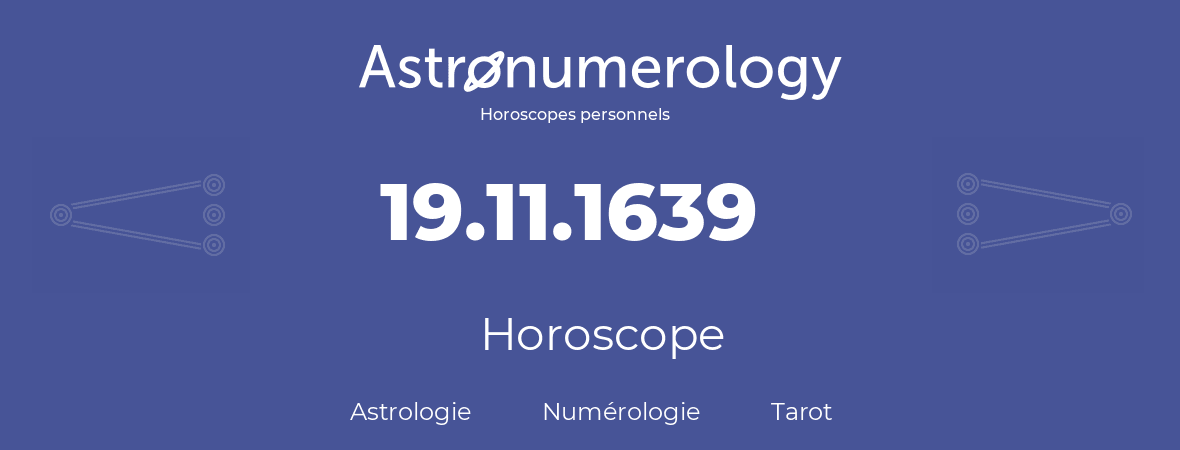 Astronumerology
Horoscopes personnels

19.11.1639

Horoscope

Astrologie Numérologie Tarot